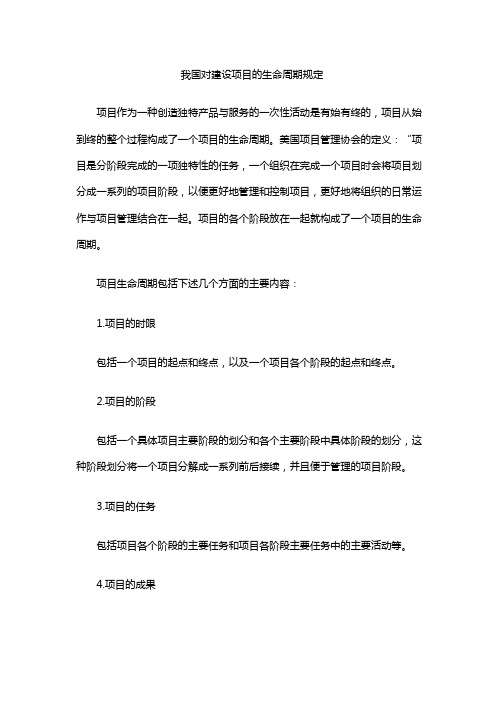 我国对建设项目的生命周期规定

项目作为一种创造独特产品与服务的一次性活动是有始有终的，项目从始到终的整个过程构成了一个项目的生命周期。美国项目管理协会的定义：“项目是分阶段完成的一项独特性的任务，一个组织在完成一个项目时会将项目划分成一系列的项目阶段，以便更好地管理和控制项目，更好地将组织的日常运作与项目管理结合在一起。项目的各个阶段放在一起就构成了一个项目的生命周期。

项目生命周期包括下述几个方面的主要内容：

1.项目的时限

包括一个项目的起点和终点，以及一个项目各个阶段的起点和终点。

2.项目的阶段

包括一个具体项目主要阶段的划分和各个主要阶段中具体阶段的划分，这种阶段划分将一个项目分解成一系列前后接续，并且便于管理的项目阶段。

3.项目的任务

包括项目各个阶段的主要任务和项目各阶段主要任务中的主要活动等。

4.项目的成果